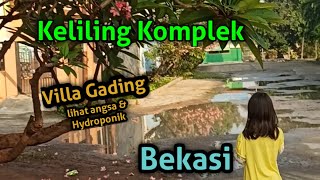 Keliling Komplek

Villa Gading
lihat angsa &
Hydroponik

Bekasi